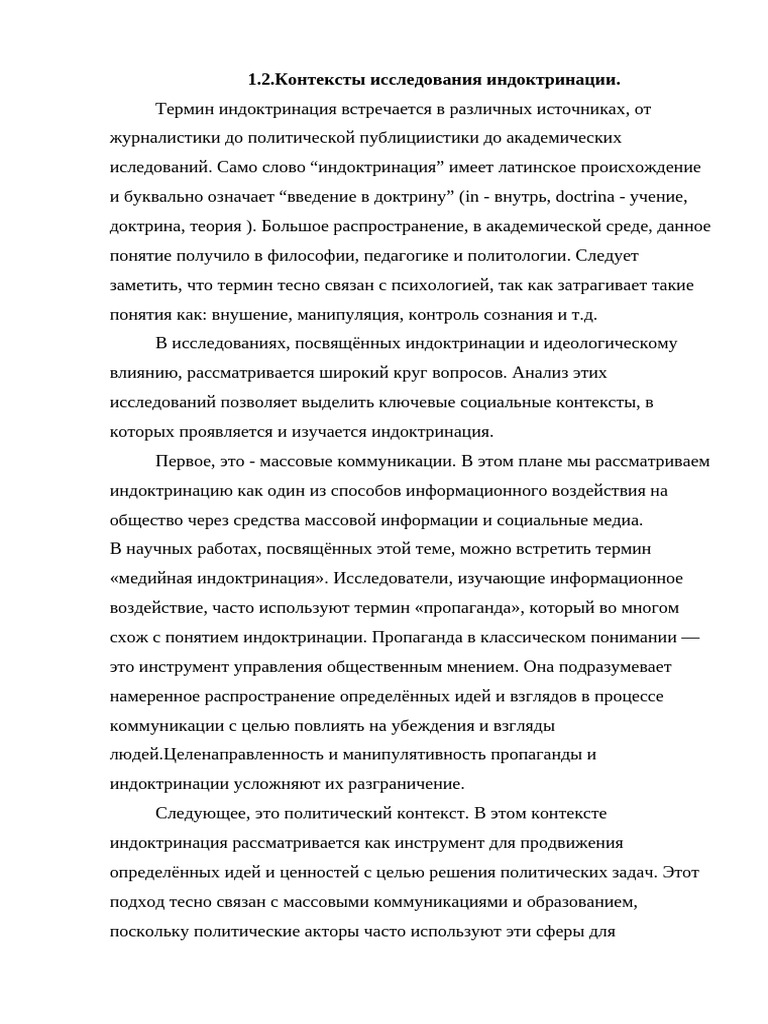 1.2.Контексты исследования индоктринации.

Термин индоктринация встречается в различных источниках, от журналистики до политической публициистики до академических иследований. Само слово “индоктринация” имеет латинское происхождение и буквально означает “введение в доктрину” (in - внутрь, doctrina - учение, доктрина, теория ). Большое распространение, в академической среде, данное понятие получило в философии, педагогике и политологии. Следует заметить, что термин тесно связан с психологией, так как затрагивает такие понятия как: внушение, манипуляция, контроль сознания и т.д.

В исследованиях, посвящённых индоктринации и идеологическому влиянию, рассматривается широкий круг вопросов. Анализ этих исследований позволяет выделить ключевые социальные контексты, в которых проявляется и изучается индоктринация.

Первое, это - массовые коммуникации. В этом плане мы рассматриваем индоктринацию как один из способов информационного воздействия на общество через средства массовой информации и социальные медиа.
В научных работах, посвящённых этой теме, можно встретить термин «медийная индоктринация». Исследователи, изучающие информационное воздействие, часто используют термин «пропаганда», который во многом схож с понятием индоктринации. Пропаганда в классическом понимании — это инструмент управления общественным мнением. Она подразумевает намеренное распространение определённых идей и взглядов в процессе коммуникации с целью повлиять на убеждения и взгляды людей.Целенаправленность и манипулятивность пропаганды и индоктринации усложняют их разграничение.

Следующее, это политический контекст. В этом контексте индоктринация рассматривается как инструмент для продвижения определённых идей и ценностей с целью решения политических задач. Этот подход тесно связан с массовыми коммуникациями и образованием, поскольку политические акторы часто используют эти сферы для